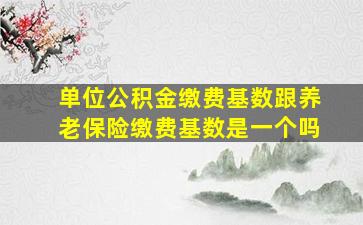 单位公积金缴费基数跟养老保险缴费基数是一个吗